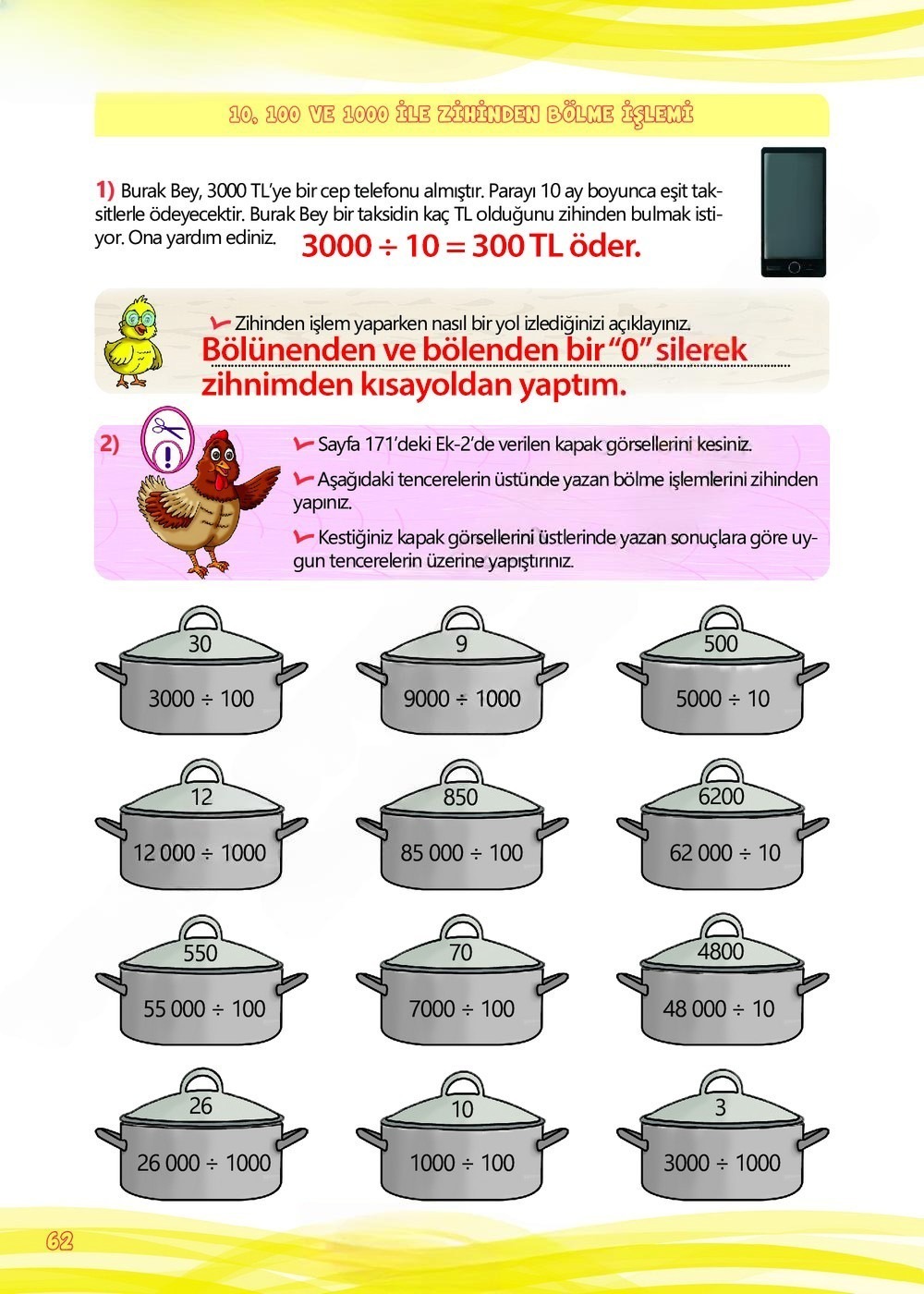 10, 100 VE 1000 İLE ZİHİNDEN BÖLME İŞLEMİ

1) Burak Bey, 3000 TL'ye bir cep telefonu almıştır. Parayı 10 ay boyunca eşit taksitlerle ödeyecektir. Burak Bey bir taksidin kaç TL olduğunu zihinden bulmak istiyor. Ona yardım ediniz. $3000 \div 10 = 300$ TL öder.

Zihinden işlem yaparken nasıl bir yol izlediğinizi açıklayınız.
Bölünenden ve bölenden bir "0" silerek zihnimden kısayoldan yaptım.

2) Sayfa 171'deki Ek-2'de verilen kapak görsellerini kesiniz.
Aşağıdaki tencerelerin üstünde yazan bölme işlemlerini zihinden yapınız.
Kestiğiniz kapak görsellerini üstlerinde yazan sonuçlara göre uygun tencerelerin üzerine yapıştırınız.

30
$3000 \div 100$

9
$9000 \div 1000$

500
$5000 \div 10$

12
$12\,000 \div 1000$

850
$85\,000 \div 100$

6200
$62\,000 \div 10$

550
$55\,000 \div 100$

70
$7000 \div 100$

4800
$48\,000 \div 10$

26
$26\,000 \div 1000$

10
$1000 \div 100$

3
$3000 \div 1000$

62